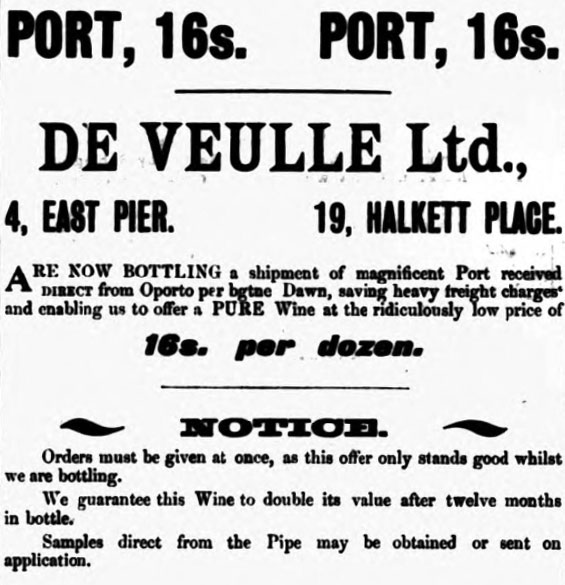 PORT, 16s. PORT, 16s.

DE VEULLE Ltd.,

4, EAST PIER. 19, HALKETT PLACE.

ARE NOW BOTTLING a shipment of magnificent Port received DIRECT from Oporto per bgtne Dawn, saving heavy freight charges' and enabling us to offer a PURE Wine at the ridiculously low price of

16s. per dozen.

NOTICE.

Orders must be given at once, as this offer only stands good whilst we are bottling.

We guarantee this Wine to double its value after twelve months in bottle.

Samples direct from the Pipe may be obtained or sent on application.